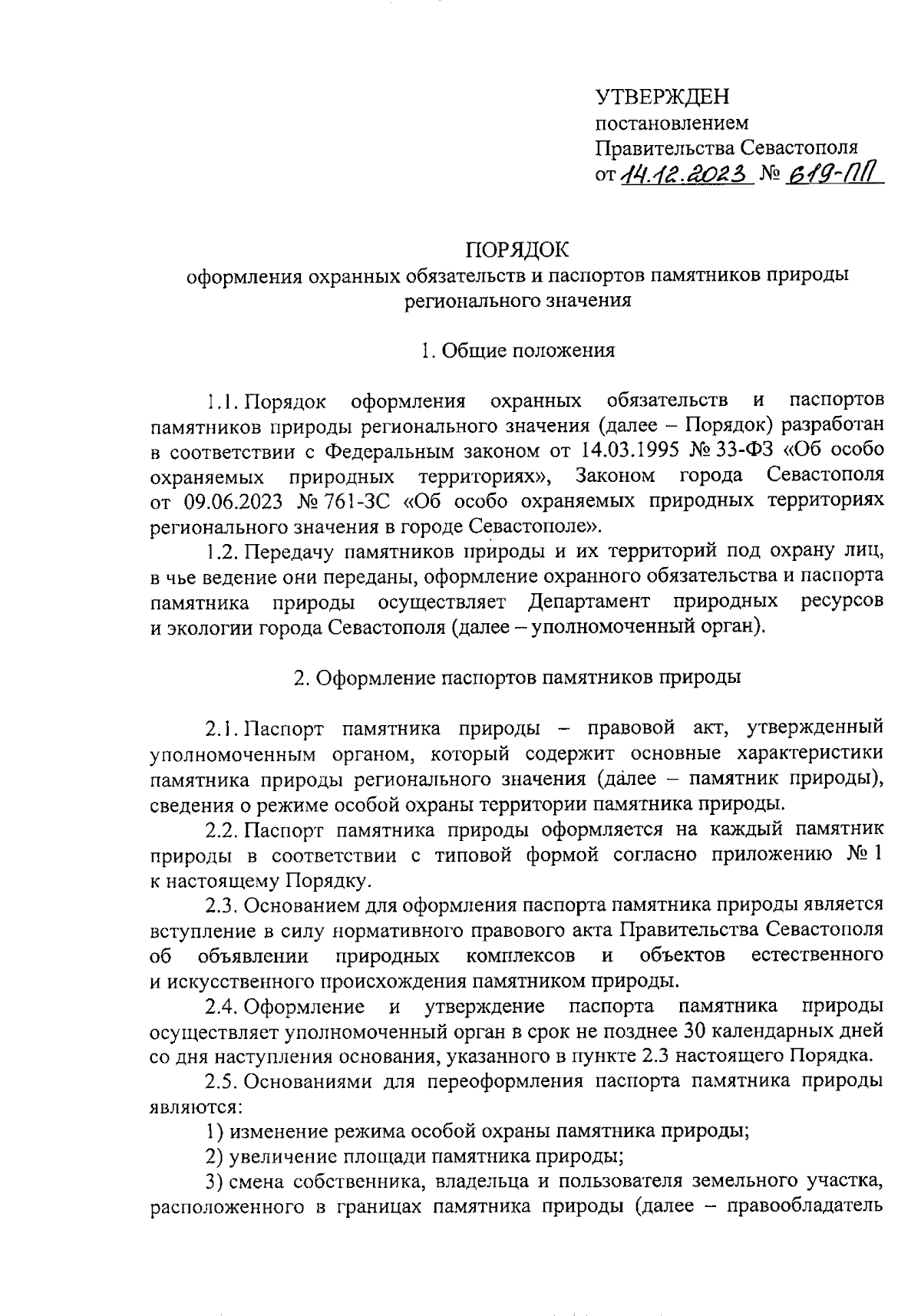 УТВЕРЖДЕН
постановлением
Правительства Севастополя
от 14.12.2023 № 619-ПП

ПОРЯДОК
оформления охранных обязательств и паспортов памятников природы регионального значения

1. Общие положения

1.1. Порядок оформления охранных обязательств и паспортов памятников природы регионального значения (далее – Порядок) разработан в соответствии с Федеральным законом от 14.03.1995 № 33-ФЗ «Об особо охраняемых природных территориях», Законом города Севастополя от 09.06.2023 № 761-ЗС «Об особо охраняемых природных территориях регионального значения в городе Севастополе».

1.2. Передачу памятников природы и их территорий под охрану лиц, в чье ведение они переданы, оформление охранного обязательства и паспорта памятника природы осуществляет Департамент природных ресурсов и экологии города Севастополя (далее – уполномоченный орган).

2. Оформление паспортов памятников природы

2.1. Паспорт памятника природы – правовой акт, утвержденный уполномоченным органом, который содержит основные характеристики памятника природы регионального значения (далее – памятник природы), сведения о режиме особой охраны территории памятника природы.

2.2. Паспорт памятника природы оформляется на каждый памятник природы в соответствии с типовой формой согласно приложению № 1 к настоящему Порядку.

2.3. Основанием для оформления паспорта памятника природы является вступление в силу нормативного правового акта Правительства Севастополя об объявлении природных комплексов и объектов естественного и искусственного происхождения памятником природы.

2.4. Оформление и утверждение паспорта памятника природы осуществляет уполномоченный орган в срок не позднее 30 календарных дней со дня наступления основания, указанного в пункте 2.3 настоящего Порядка.

2.5. Основаниями для переоформления паспорта памятника природы являются:

1) изменение режима особой охраны памятника природы;

2) увеличение площади памятника природы;

3) смена собственника, владельца и пользователя земельного участка, расположенного в границах памятника природы (далее – правообладатель